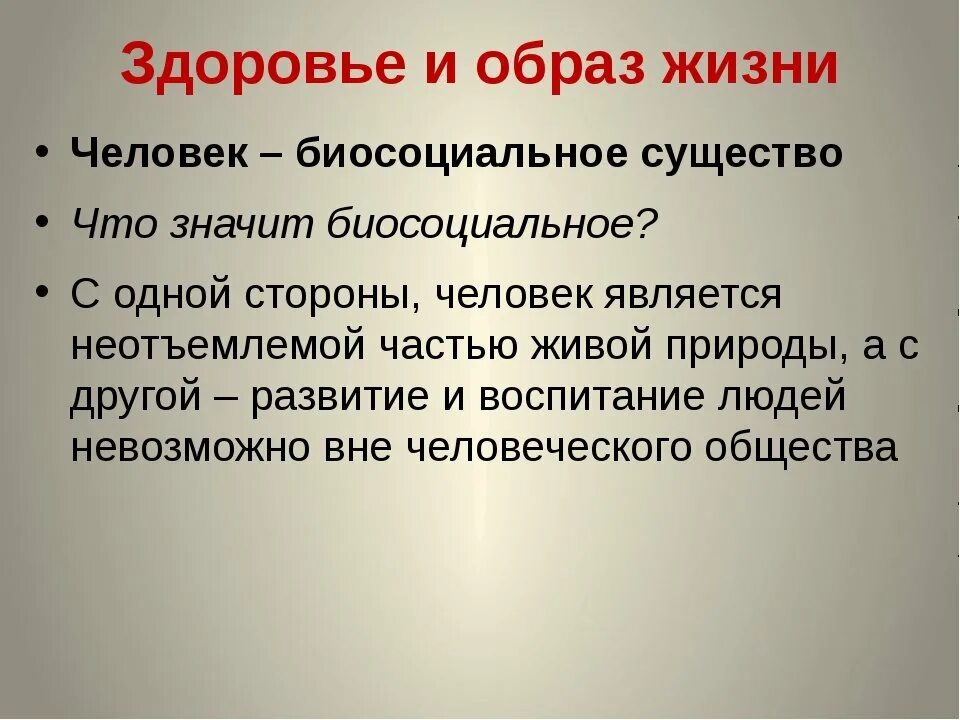 Здоровье и образ жизни

• Человек – биосоциальное существо

• Что значит биосоциальное?

• С одной стороны, человек является неотъемлемой частью живой природы, а с другой – развитие и воспитание людей невозможно вне человеческого общества